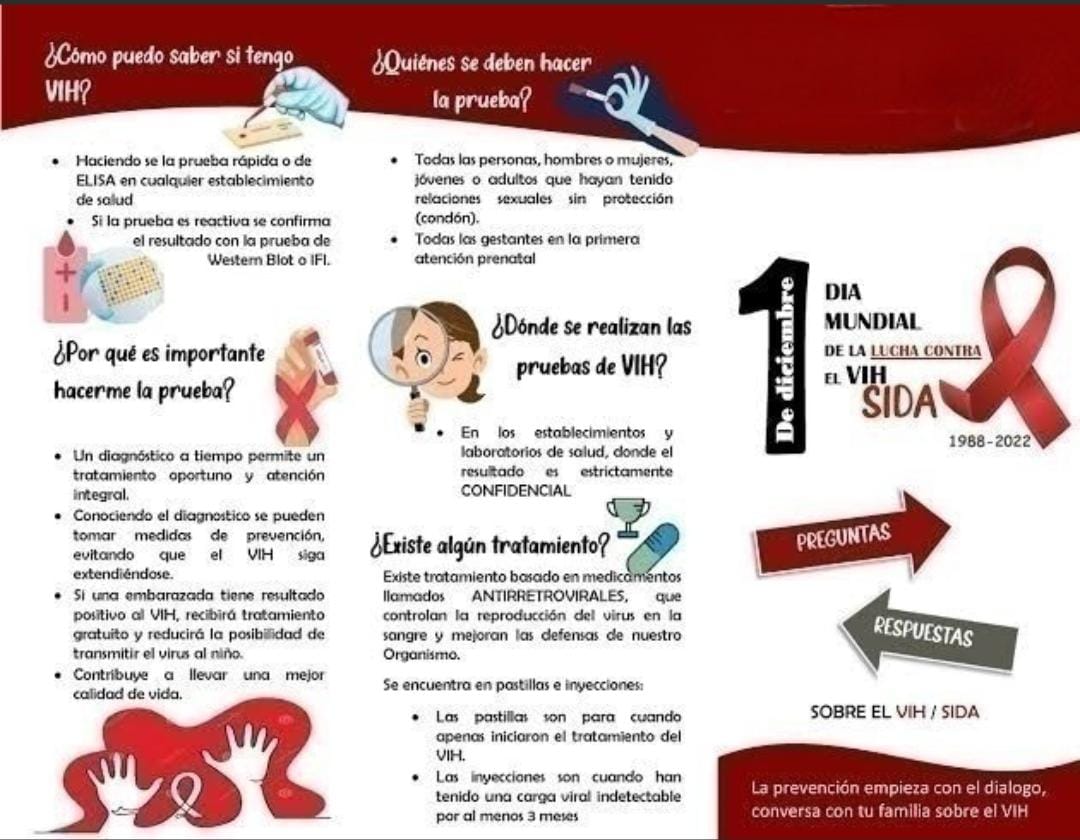 ¿Cómo puedo saber si tengo VIH?

• Haciendo se la prueba rápida o de ELISA en cualquier establecimiento de salud
• Si la prueba es reactiva se confirma el resultado con la prueba de Western Blot o IFI.

¿Por qué es importante hacerme la prueba?

• Un diagnóstico a tiempo permite un tratamiento oportuno y atención integral.
• Conociendo el diagnostico se pueden tomar medidas de prevención, evitando que el VIH siga extendiéndose.
• Si una embarazada tiene resultado positivo al VIH, recibirá tratamiento gratuito y reducirá la posibilidad de transmitir el virus al niño.
• Contribuye a llevar una mejor calidad de vida.

¿Quiénes se deben hacer la prueba?

• Todas las personas, hombres o mujeres, jóvenes o adultos que hayan tenido relaciones sexuales sin protección (condón).
• Todas las gestantes en la primera atención prenatal

¿Dónde se realizan las pruebas de VIH?

• En los establecimientos y laboratorios de salud, donde el resultado es estrictamente CONFIDENCIAL

¿Existe algún tratamiento?

Existe tratamiento basado en medicamentos llamados ANTIRRETROVIRALES, que controlan la reproducción del virus en la sangre y mejoran las defensas de nuestro Organismo.

Se encuentra en pastillas e inyecciones:

• Las pastillas son para cuando apenas iniciaron el tratamiento del VIH.
• Las inyecciones son cuando han tenido una carga viral indetectable por al menos 3 meses

1
De diciembre

DIA
MUNDIAL
DE LA LUCHA CONTRA
EL VIH
SIDA

1988-2022

PREGUNTAS

RESPUESTAS

SOBRE EL VIH / SIDA

La prevención empieza con el dialogo, conversa con tu familia sobre el VIH